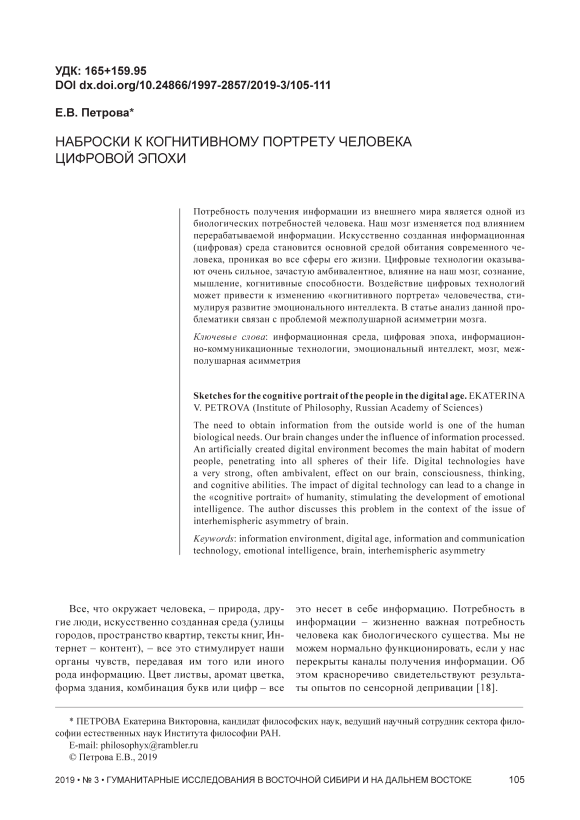 УДК: 165+159.95
DOI dx.doi.org/10.24866/1997-2857/2019-3/105-111

Е.В. Петрова*

НАБРОСКИ К КОГНИТИВНОМУ ПОРТРЕТУ ЧЕЛОВЕКА ЦИФРОВОЙ ЭПОХИ

Потребность получения информации из внешнего мира является одной из биологических потребностей человека. Наш мозг изменяется под влиянием перерабатываемой информации. Искусственно созданная информационная (цифровая) среда становится основной средой обитания современного человека, проникая во все сферы его жизни. Цифровые технологии оказывают очень сильное, зачастую амбивалентное, влияние на наш мозг, сознание, мышление, когнитивные способности. Воздействие цифровых технологий может привести к изменению «когнитивного портрета» человечества, стимулируя развитие эмоционального интеллекта. В статье анализ данной проблематики связан с проблемой межполушарной асимметрии мозга.

Ключевые слова: информационная среда, цифровая эпоха, информационно-коммуникационные технологии, эмоциональный интеллект, мозг, межполушарная асимметрия

Sketches for the cognitive portrait of the people in the digital age. EKATERINA V. PETROVA (Institute of Philosophy, Russian Academy of Sciences)

The need to obtain information from the outside world is one of the human biological needs. Our brain changes under the influence of information processed. An artificially created digital environment becomes the main habitat of modern people, penetrating into all spheres of their life. Digital technologies have a very strong, often ambivalent, effect on our brain, consciousness, thinking, and cognitive abilities. The impact of digital technology can lead to a change in the «cognitive portrait» of humanity, stimulating the development of emotional intelligence. The author discusses this problem in the context of the issue of interhemispheric asymmetry of brain.

Keywords: information environment, digital age, information and communication technology, emotional intelligence, brain, interhemispheric asymmetry

Все, что окружает человека, – природа, другие люди, искусственно созданная среда (улицы городов, пространство квартир, тексты книг, Интернет – контент), – все это стимулирует наши органы чувств, передавая им того или иного рода информацию. Цвет листвы, аромат цветка, форма здания, комбинация букв или цифр – все это несет в себе информацию. Потребность в информации – жизненно важная потребность человека как биологического существа. Мы не можем нормально функционировать, если у нас перекрыты каналы получения информации. Об этом красноречиво свидетельствуют результаты опытов по сенсорной депривации [18].

* ПЕТРОВА Екатерина Викторовна, кандидат философских наук, ведущий научный сотрудник сектора философии естественных наук Института философии РАН.
E-mail: philosophyx@rambler.ru
© Петрова Е.В., 2019

2019 • № 3 • ГУМАНИТАРНЫЕ ИССЛЕДОВАНИЯ В ВОСТОЧНОЙ СИБИРИ И НА ДАЛЬНЕМ ВОСТОКЕ 105